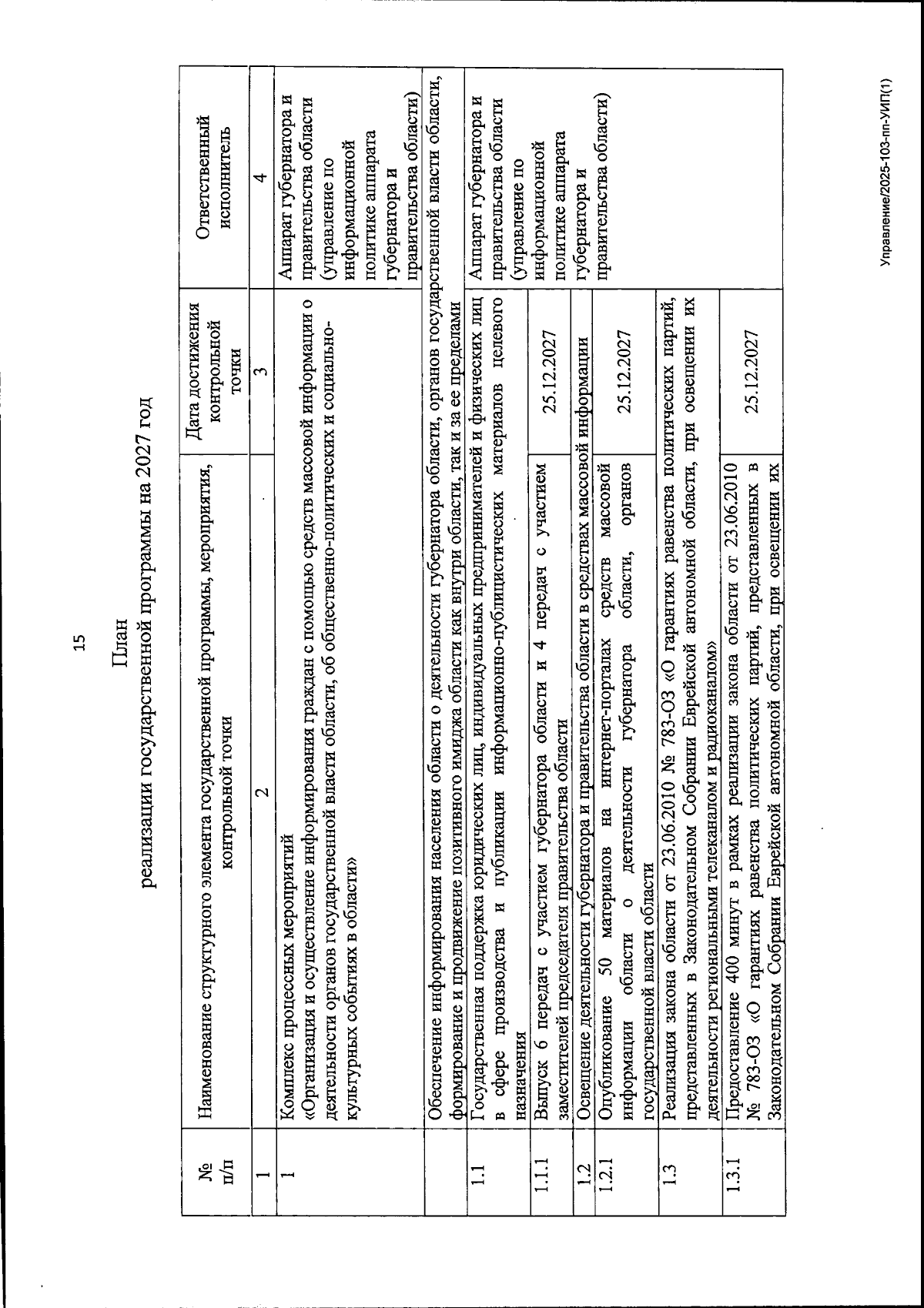 15

План
реализации государственной программы на 2027 год

| № п/п | Наименование структурного элемента государственной программы, мероприятия, контрольной точки | Дата достижения контрольной точки | Ответственный исполнитель |
|---|---|---|---|
| 1 | 2 | 3 | 4 |
| 1 | Комплекс процессных мероприятий «Организация и осуществление информирования граждан с помощью средств массовой информации о деятельности органов государственной власти области, об общественно-политических и социально-культурных событиях в области» | | Аппарат губернатора и правительства области (управление по информационной политике аппарата губернатора и правительства области) |
| | Обеспечение информирования населения области о деятельности губернатора области, органов государственной власти области, формирование и продвижение позитивного имиджа области как внутри области, так и за ее пределами | | |
| 1.1 | Государственная поддержка юридических лиц, индивидуальных предпринимателей и физических лиц в сфере производства и публикации информационно-публицистических материалов целевого назначения | | Аппарат губернатора и правительства области (управление по информационной политике аппарата губернатора и правительства области) |
| 1.1.1 | Выпуск 6 передач с участием губернатора области и 4 передач с участием заместителей председателя правительства области | 25.12.2027 | |
| 1.2 | Освещение деятельности губернатора и правительства области в средствах массовой информации | | |
| 1.2.1 | Опубликование 50 материалов на интернет-порталах средств массовой информации области о деятельности губернатора области, органов государственной власти области | 25.12.2027 | |
| 1.3 | Реализация закона области от 23.06.2010 № 783-ОЗ «О гарантиях равенства политических партий, представленных в Законодательном Собрании Еврейской автономной области, при освещении их деятельности региональными телеканалом и радиоканалом» | | |
| 1.3.1 | Предоставление 400 минут в рамках реализации закона области от 23.06.2010 № 783-ОЗ «О гарантиях равенства политических партий, представленных в Законодательном Собрании Еврейской автономной области, при освещении их | 25.12.2027 | |

Управление/2025-103-пп-УИП(1)